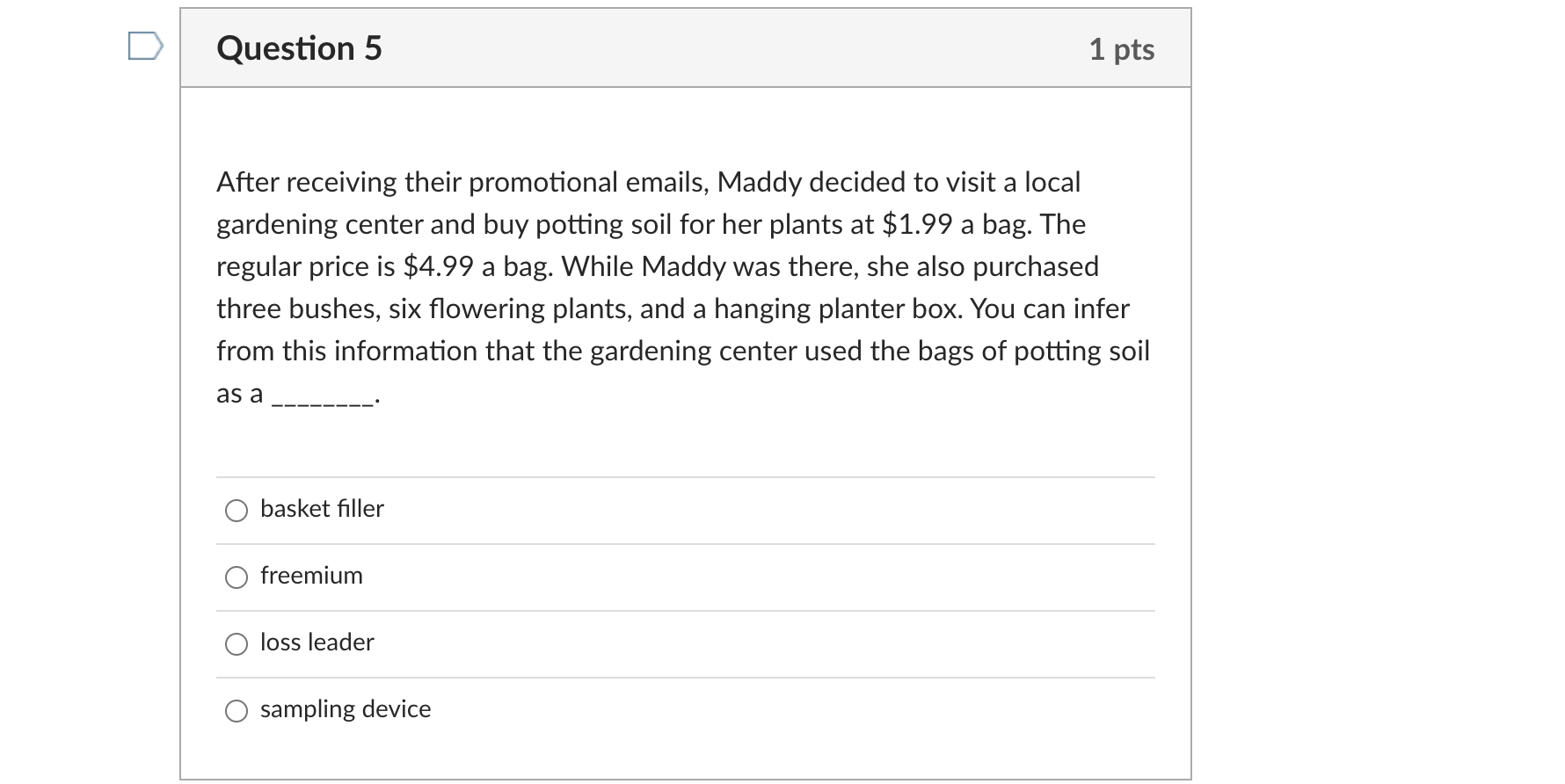 Question 5

1 pts

After receiving their promotional emails, Maddy decided to visit a local gardening center and buy potting soil for her plants at \$1.99 a bag. The regular price is \$4.99 a bag. While Maddy was there, she also purchased three bushes, six flowering plants, and a hanging planter box. You can infer from this information that the gardening center used the bags of potting soil as a ________.

basket filler

freemium

loss leader

sampling device